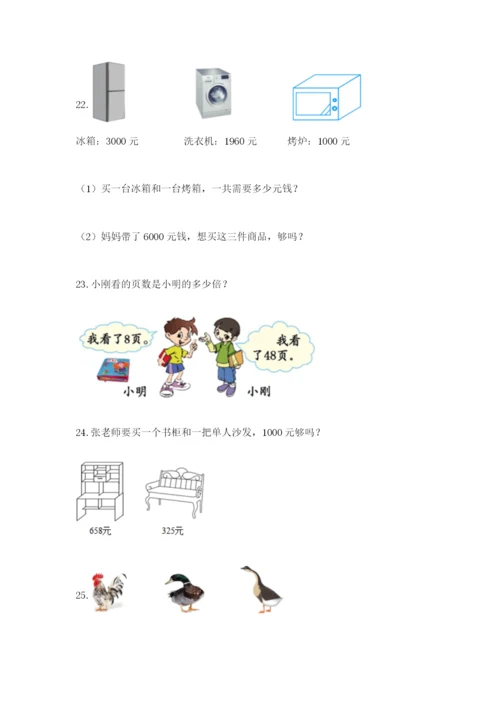 22.

冰箱：3000 元　　洗衣机：1960 元　　烤炉：1000 元

（1）买一台冰箱和一台烤箱，一共需要多少元钱？

（2）妈妈带了 6000 元钱，想买这三件商品，够吗？

23. 小刚看的页数是小明的多少倍？

我看了8页。

我看了48页。

小明　小刚

24. 张老师要买一个书柜和一把单人沙发，1000 元够吗？

658元　325元

25.